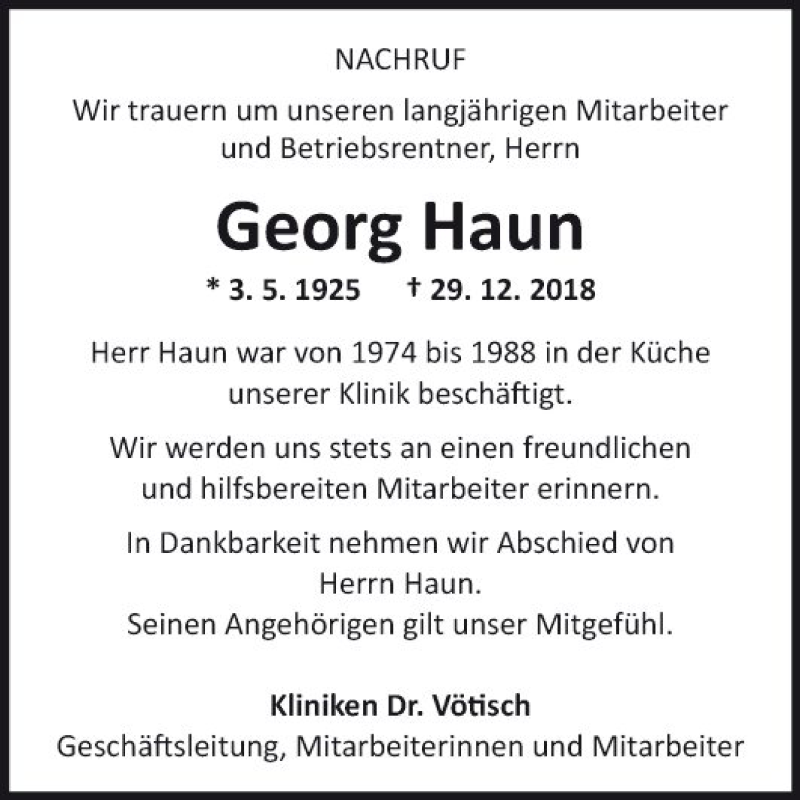 NACHRUF

Wir trauern um unseren langjährigen Mitarbeiter und Betriebsrentner, Herrn

Georg Haun

* 3. 5. 1925 † 29. 12. 2018

Herr Haun war von 1974 bis 1988 in der Küche unserer Klinik beschäftigt.

Wir werden uns stets an einen freundlichen und hilfsbereiten Mitarbeiter erinnern.

In Dankbarkeit nehmen wir Abschied von Herrn Haun.
Seinen Angehörigen gilt unser Mitgefühl.

Kliniken Dr. Vötisch
Geschäftsleitung, Mitarbeiterinnen und Mitarbeiter